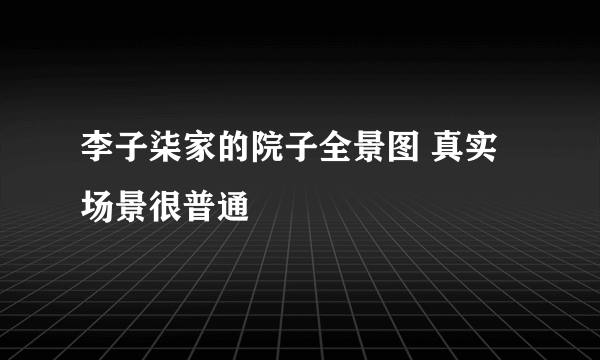 李子柒家的院子全景图 真实场景很普通